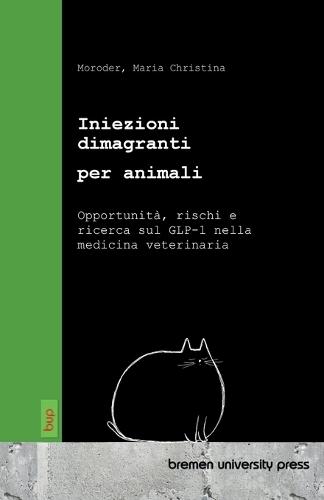 Moroder, Maria Christina

Iniezioni dimagranti
per animali

Opportunità, rischi e ricerca sul GLP-1 nella medicina veterinaria

bup

bremen university press